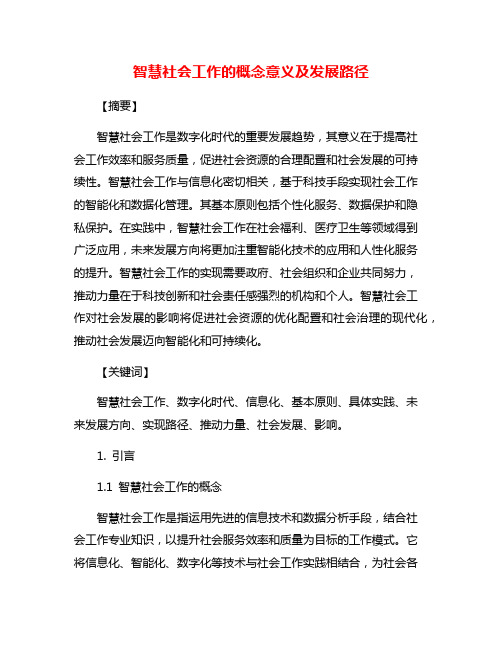 智慧社会工作的概念意义及发展路径

【摘要】

智慧社会工作是数字化时代的重要发展趋势，其意义在于提高社会工作效率和服务质量，促进社会资源的合理配置和社会发展的可持续性。智慧社会工作与信息化密切相关，基于科技手段实现社会工作的智能化和数据化管理。其基本原则包括个性化服务、数据保护和隐私保护。在实践中，智慧社会工作在社会福利、医疗卫生等领域得到广泛应用，未来发展方向将更加注重智能化技术的应用和人性化服务的提升。智慧社会工作的实现需要政府、社会组织和企业共同努力，推动力量在于科技创新和社会责任感强烈的机构和个人。智慧社会工作对社会发展的影响将促进社会资源的优化配置和社会治理的现代化，推动社会发展迈向智能化和可持续化。

【关键词】

智慧社会工作、数字化时代、信息化、基本原则、具体实践、未来发展方向、实现路径、推动力量、社会发展、影响。

1. 引言

1.1 智慧社会工作的概念

智慧社会工作是指运用先进的信息技术和数据分析手段，结合社会工作专业知识，以提升社会服务效率和质量为目标的工作模式。它将信息化、智能化、数字化等技术与社会工作实践相结合，为社会各